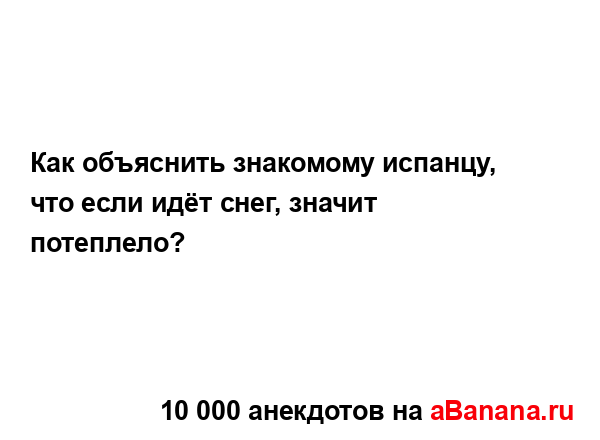 Как объяснить знакомому испанцу, что если идёт снег, значит потеплело?

10 000 анекдотов на aBanana.ru